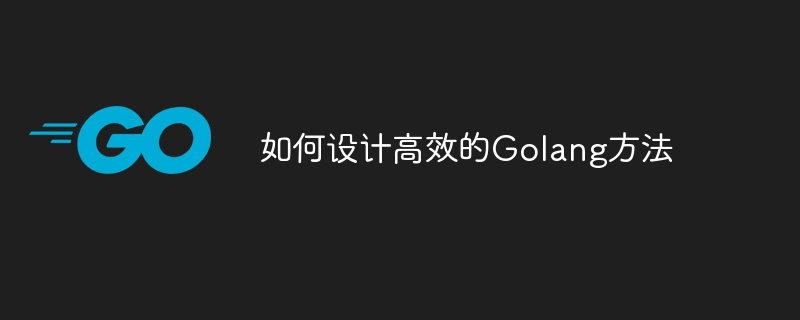 GO

如何设计高效的Golang方法